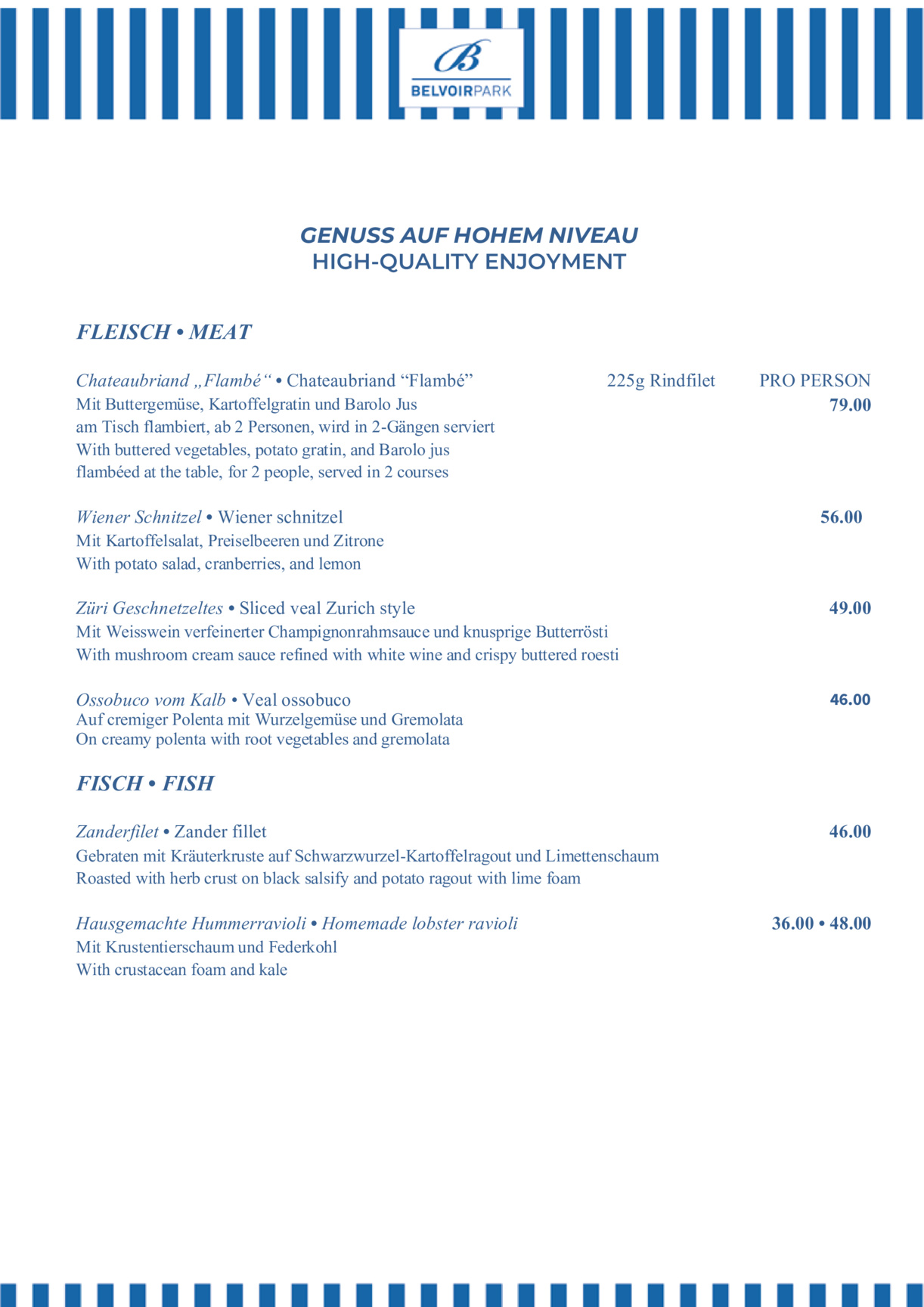 B
BELVOIRPARK

GENUSS AUF HOHEM NIVEAU
HIGH-QUALITY ENJOYMENT

FLEISCH • MEAT

Chateaubriand „Flambé“ • Chateaubriand “Flambé” 225g Rindfilet PRO PERSON
Mit Buttergemüse, Kartoffelgratin und Barolo Jus 79.00
am Tisch flambiert, ab 2 Personen, wird in 2-Gängen serviert
With buttered vegetables, potato gratin, and Barolo jus
flambéed at the table, for 2 people, served in 2 courses

Wiener Schnitzel • Wiener schnitzel 56.00
Mit Kartoffelsalat, Preiselbeeren und Zitrone
With potato salad, cranberries, and lemon

Züri Geschnetzeltes • Sliced veal Zurich style 49.00
Mit Weisswein verfeinerter Champignonrahmsauce und knusprige Butterrösti
With mushroom cream sauce refined with white wine and crispy buttered roesti

Ossobuco vom Kalb • Veal ossobuco 46.00
Auf cremiger Polenta mit Wurzelgemüse und Gremolata
On creamy polenta with root vegetables and gremolata

FISCH • FISH

Zanderfilet • Zander fillet 46.00
Gebraten mit Kräuterkruste auf Schwarzwurzel-Kartoffelragout und Limettenschaum
Roasted with herb crust on black salsify and potato ragout with lime foam

Hausgemachte Hummerravioli • Homemade lobster ravioli 36.00 • 48.00
Mit Krustentierschaum und Federkohl
With crustacean foam and kale